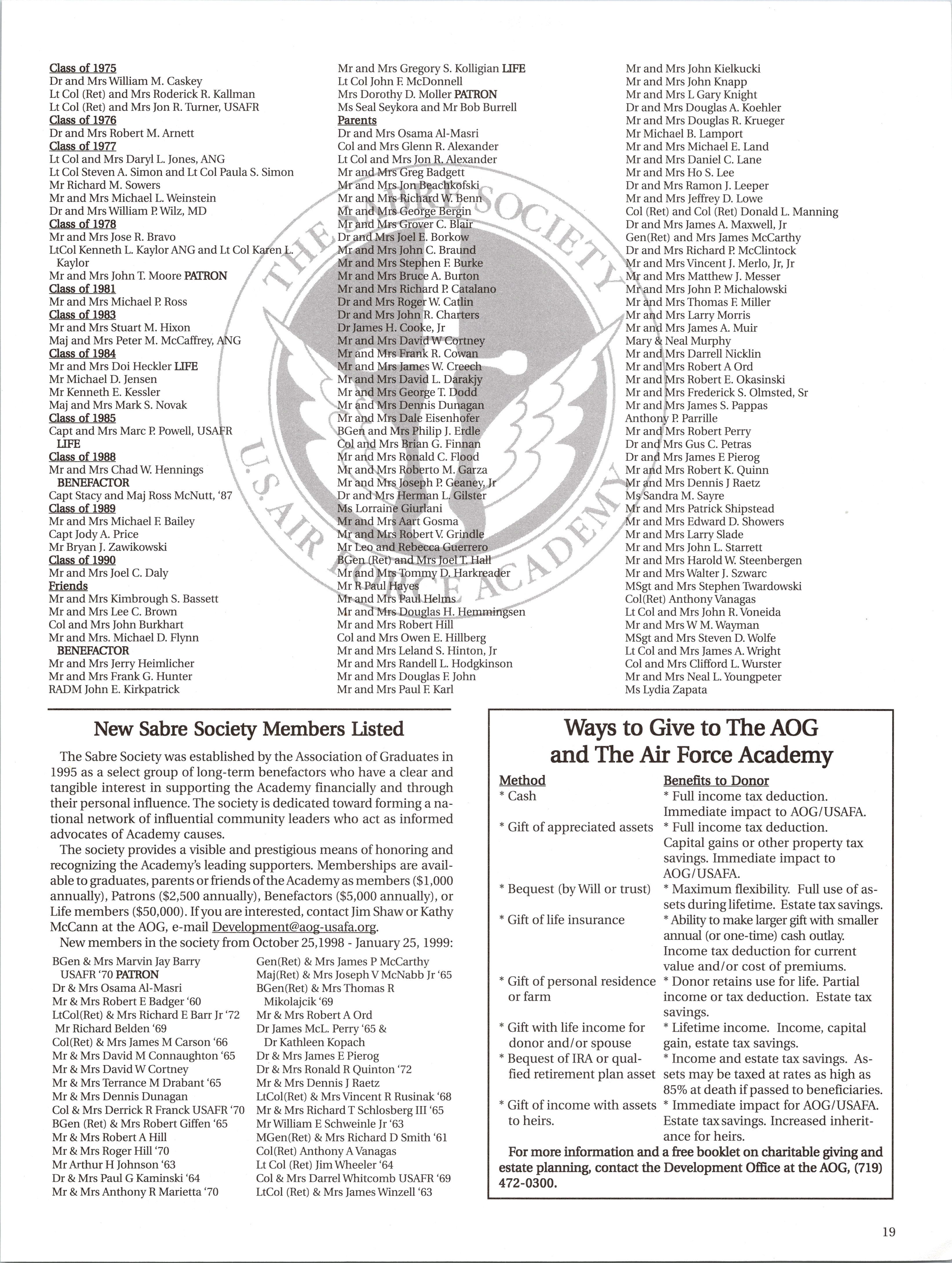 Class of 1975
Dr and Mrs William M. Caskey
Lt Col (Ret) and Mrs Roderick R. Kallman
Lt Col (Ret) and Mrs Jon R. Turner, USAFR
Class of 1976
Dr and Mrs Robert M. Arnett
Class of 1977
Lt Col and Mrs Daryl L. Jones, ANG
Lt Col Steven A. Simon and Lt Col Paula S. Simon
Mr Richard M. Sowers
Mr and Mrs Michael L. Weinstein
Dr and Mrs William P. Wilz, MD
Class of 1978
Mr and Mrs Jose R. Bravo
LtCol Kenneth L. Kaylor ANG and Lt Col Karen L. Kaylor
Mr and Mrs John T. Moore PATRON
Class of 1981
Mr and Mrs Michael P. Ross
Class of 1983
Mr and Mrs Stuart M. Hixon
Maj and Mrs Peter M. McCaffrey, ANG
Class of 1984
Mr and Mrs Doi Heckler LIFE
Mr Michael D. Jensen
Mr Kenneth E. Kessler
Maj and Mrs Mark S. Novak
Class of 1985
Capt and Mrs Marc P. Powell, USAFR LIFE
Class of 1988
Mr and Mrs Chad W. Hennings BENEFACTOR
Capt Stacy and Maj Ross McNutt, '87
Class of 1989
Mr and Mrs Michael F. Bailey
Capt Jody A. Price
Mr Bryan J. Zawikowski
Class of 1990
Mr and Mrs Joel C. Daly
Friends
Mr and Mrs Kimbrough S. Bassett
Mr and Mrs Lee C. Brown
Col and Mrs John Burkhart
Mr and Mrs. Michael D. Flynn BENEFACTOR
Mr and Mrs Jerry Heimlicher
Mr and Mrs Frank G. Hunter
RADM John E. Kirkpatrick

Mr and Mrs Gregory S. Kolligian LIFE
Lt Col John F. McDonnell
Mrs Dorothy D. Moller PATRON
Ms Seal Seykora and Mr Bob Burrell
Parents
Dr and Mrs Osama Al-Masri
Col and Mrs Glenn R. Alexander
Lt Col and Mrs Jon R. Alexander
Mr and Mrs Greg Badgett
Mr and Mrs Jon Beachkofski
Mr and Mrs Richard W. Benn
Mr and Mrs George Bergin
Mr and Mrs Grover C. Blair
Dr and Mrs Joel E. Borkow
Mr and Mrs John C. Braund
Mr and Mrs Stephen F. Burke
Mr and Mrs Bruce A. Burton
Mr and Mrs Richard P. Catalano
Dr and Mrs Roger W. Catlin
Dr and Mrs John R. Charters
Dr James H. Cooke, Jr
Mr and Mrs David W Cortney
Mr and Mrs Frank R. Cowan
Mr and Mrs James W. Creech
Mr and Mrs David L. Darakjy
Mr and Mrs George T. Dodd
Mr and Mrs Dennis Dunagan
Mr and Mrs Dale Eisenhofer
BGen and Mrs Philip J. Erdle
Col and Mrs Brian G. Finnan
Mr and Mrs Ronald C. Flood
Mr and Mrs Roberto M. Garza
Mr and Mrs Joseph P. Geaney, Jr
Dr and Mrs Herman L. Gilster
Ms Lorraine Giurlani
Mr and Mrs Aart Gosma
Mr and Mrs Robert V. Grindle
Mr Leo and Rebecca Guerrero
BGen (Ret) and Mrs Joel T. Hall
Mr and Mrs Tommy D. Harkreader
Mr R Paul Hayes
Mr and Mrs Paul Helms
Mr and Mrs Douglas H. Hemmingsen
Mr and Mrs Robert Hill
Col and Mrs Owen E. Hillberg
Mr and Mrs Leland S. Hinton, Jr
Mr and Mrs Randell L. Hodgkinson
Mr and Mrs Douglas F. John
Mr and Mrs Paul F. Karl

Mr and Mrs John Kielkucki
Mr and Mrs John Knapp
Mr and Mrs L Gary Knight
Dr and Mrs Douglas A. Koehler
Mr and Mrs Douglas R. Krueger
Mr Michael B. Lamport
Mr and Mrs Michael E. Land
Mr and Mrs Daniel C. Lane
Mr and Mrs Ho S. Lee
Dr and Mrs Ramon J. Leeper
Mr and Mrs Jeffrey D. Lowe
Col (Ret) and Col (Ret) Donald L. Manning
Dr and Mrs James A. Maxwell, Jr
Gen(Ret) and Mrs James McCarthy
Dr and Mrs Richard P. McClintock
Mr and Mrs Vincent J. Merlo, Jr, Jr
Mr and Mrs Matthew J. Messer
Mr and Mrs John P. Michalowski
Mr and Mrs Thomas F. Miller
Mr and Mrs Larry Morris
Mr and Mrs James A. Muir
Mary & Neal Murphy
Mr and Mrs Darrell Nicklin
Mr and Mrs Robert A Ord
Mr and Mrs Robert E. Okasinski
Mr and Mrs Frederick S. Olmsted, Sr
Mr and Mrs James S. Pappas
Anthony P. Parrille
Mr and Mrs Robert Perry
Dr and Mrs Gus C. Petras
Dr and Mrs James E Pierog
Mr and Mrs Robert K. Quinn
Mr and Mrs Dennis J Raetz
Ms Sandra M. Sayre
Mr and Mrs Patrick Shipstead
Mr and Mrs Edward D. Showers
Mr and Mrs Larry Slade
Mr and Mrs John L. Starrett
Mr and Mrs Harold W. Steenbergen
Mr and Mrs Walter J. Szwarc
MSgt and Mrs Stephen Twardowski
Col(Ret) Anthony Vanagas
Lt Col and Mrs John R. Voneida
Mr and Mrs W M. Wayman
MSgt and Mrs Steven D. Wolfe
Lt Col and Mrs James A. Wright
Col and Mrs Clifford L. Wurster
Mr and Mrs Neal L. Youngpeter
Ms Lydia Zapata

THE SABRE SOCIETY
U.S. AIR FORCE ACADEMY

New Sabre Society Members Listed

The Sabre Society was established by the Association of Graduates in 1995 as a select group of long-term benefactors who have a clear and tangible interest in supporting the Academy financially and through their personal influence. The society is dedicated toward forming a national network of influential community leaders who act as informed advocates of Academy causes.

The society provides a visible and prestigious means of honoring and recognizing the Academy's leading supporters. Memberships are available to graduates, parents or friends of the Academy as members ($1,000 annually), Patrons ($2,500 annually), Benefactors ($5,000 annually), or Life members ($50,000). If you are interested, contact Jim Shaw or Kathy McCann at the AOG, e-mail Development@aog-usafa.org.

New members in the society from October 25,1998 - January 25, 1999:

BGen & Mrs Marvin Jay Barry USAFR '70 PATRON
Dr & Mrs Osama Al-Masri
Mr & Mrs Robert E Badger '60
LtCol(Ret) & Mrs Richard E Barr Jr '72
Mr Richard Belden '69
Col(Ret) & Mrs James M Carson '66
Mr & Mrs David M Connaughton '65
Mr & Mrs David W Cortney
Mr & Mrs Terrance M Drabant '65
Mr & Mrs Dennis Dunagan
Col & Mrs Derrick R Franck USAFR '70
BGen (Ret) & Mrs Robert Giffen '65
Mr & Mrs Robert A Hill
Mr & Mrs Roger Hill '70
Mr Arthur H Johnson '63
Dr & Mrs Paul G Kaminski '64
Mr & Mrs Anthony R Marietta '70

Gen(Ret) & Mrs James P McCarthy
Maj(Ret) & Mrs Joseph V McNabb Jr '65
BGen(Ret) & Mrs Thomas R Mikolajcik '69
Mr & Mrs Robert A Ord
Dr James McL. Perry '65 & Dr Kathleen Kopach
Dr & Mrs James E Pierog
Dr & Mrs Ronald R Quinton '72
Mr & Mrs Dennis J Raetz
LtCol(Ret) & Mrs Vincent R Rusinak '68
Mr & Mrs Richard T Schlosberg III '65
Mr William E Schweinle Jr '63
MGen(Ret) & Mrs Richard D Smith '61
Col(Ret) Anthony A Vanagas
Lt Col (Ret) Jim Wheeler '64
Col & Mrs Darrel Whitcomb USAFR '69
LtCol (Ret) & Mrs James Winzell '63

Ways to Give to The AOG and The Air Force Academy

| Method | Benefits to Donor |
|---|---|
| * Cash | * Full income tax deduction. Immediate impact to AOG/USAFA. |
| * Gift of appreciated assets | * Full income tax deduction. Capital gains or other property tax savings. Immediate impact to AOG/USAFA. |
| * Bequest (by Will or trust) | * Maximum flexibility. Full use of assets during lifetime. Estate tax savings. |
| * Gift of life insurance | * Ability to make larger gift with smaller annual (or one-time) cash outlay. Income tax deduction for current value and/or cost of premiums. |
| * Gift of personal residence or farm | * Donor retains use for life. Partial income or tax deduction. Estate tax savings. |
| * Gift with life income for donor and/or spouse | * Lifetime income. Income, capital gain, estate tax savings. |
| * Bequest of IRA or qualfied retirement plan asset | * Income and estate tax savings. Assets may be taxed at rates as high as 85% at death if passed to beneficiaries. |
| * Gift of income with assets to heirs. | * Immediate impact for AOG/USAFA. Estate tax savings. Increased inheritance for heirs. |

For more information and a free booklet on charitable giving and estate planning, contact the Development Office at the AOG, (719) 472-0300.

19